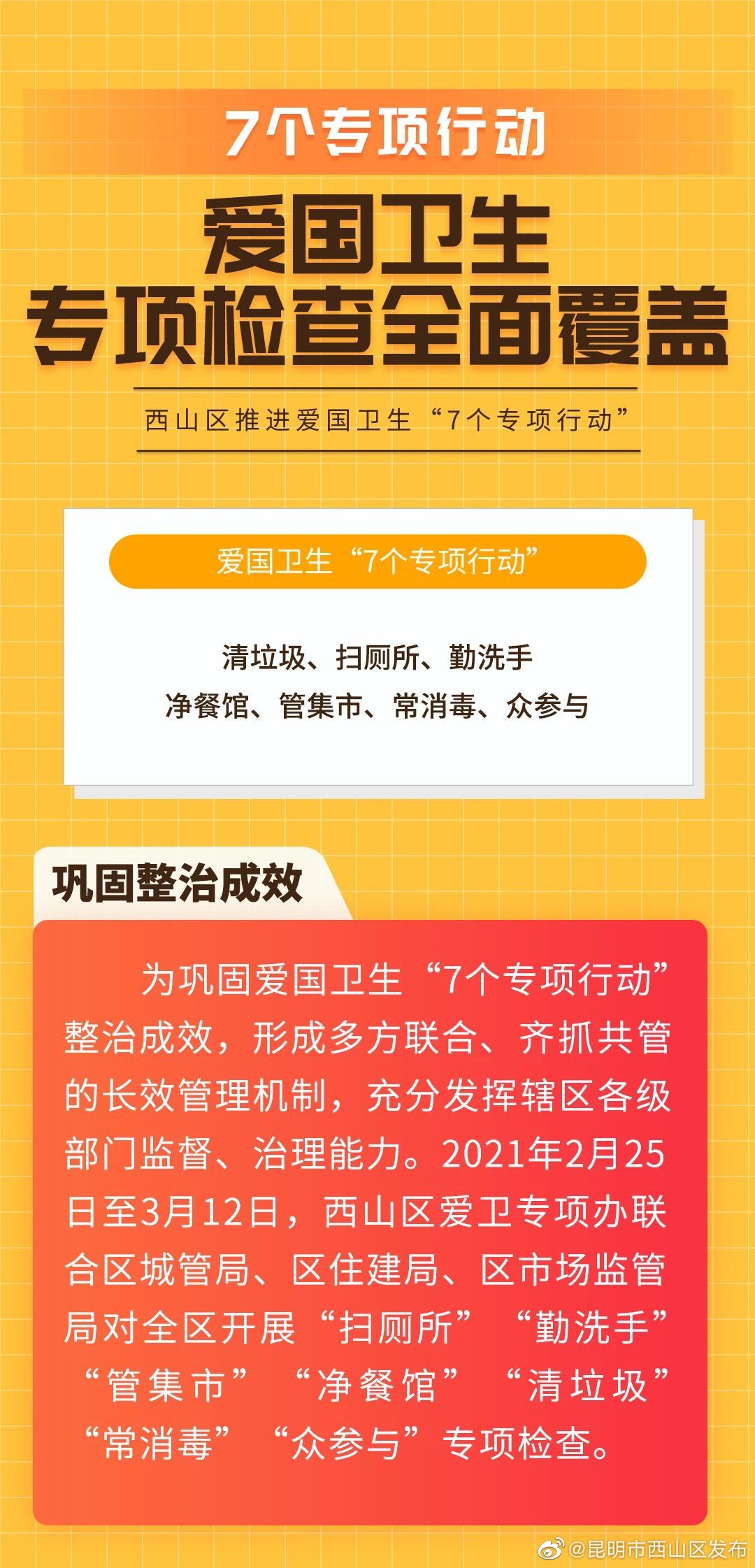 7个专项行动

爱国卫生
专项检查全面覆盖

西山区推进爱国卫生“7个专项行动”

爱国卫生“7个专项行动”

清垃圾、扫厕所、勤洗手
净餐馆、管集市、常消毒、众参与

巩固整治成效

为巩固爱国卫生“7个专项行动”整治成效，形成多方联合、齐抓共管的长效管理机制，充分发挥辖区各级部门监督、治理能力。2021年2月25日至3月12日，西山区爱卫专项办联合区城管局、区住建局、区市场监管局对全区开展“扫厕所”“勤洗手”“管集市”“净餐馆”“清垃圾”“常消毒”“众参与”专项检查。

@昆明市西山区发布